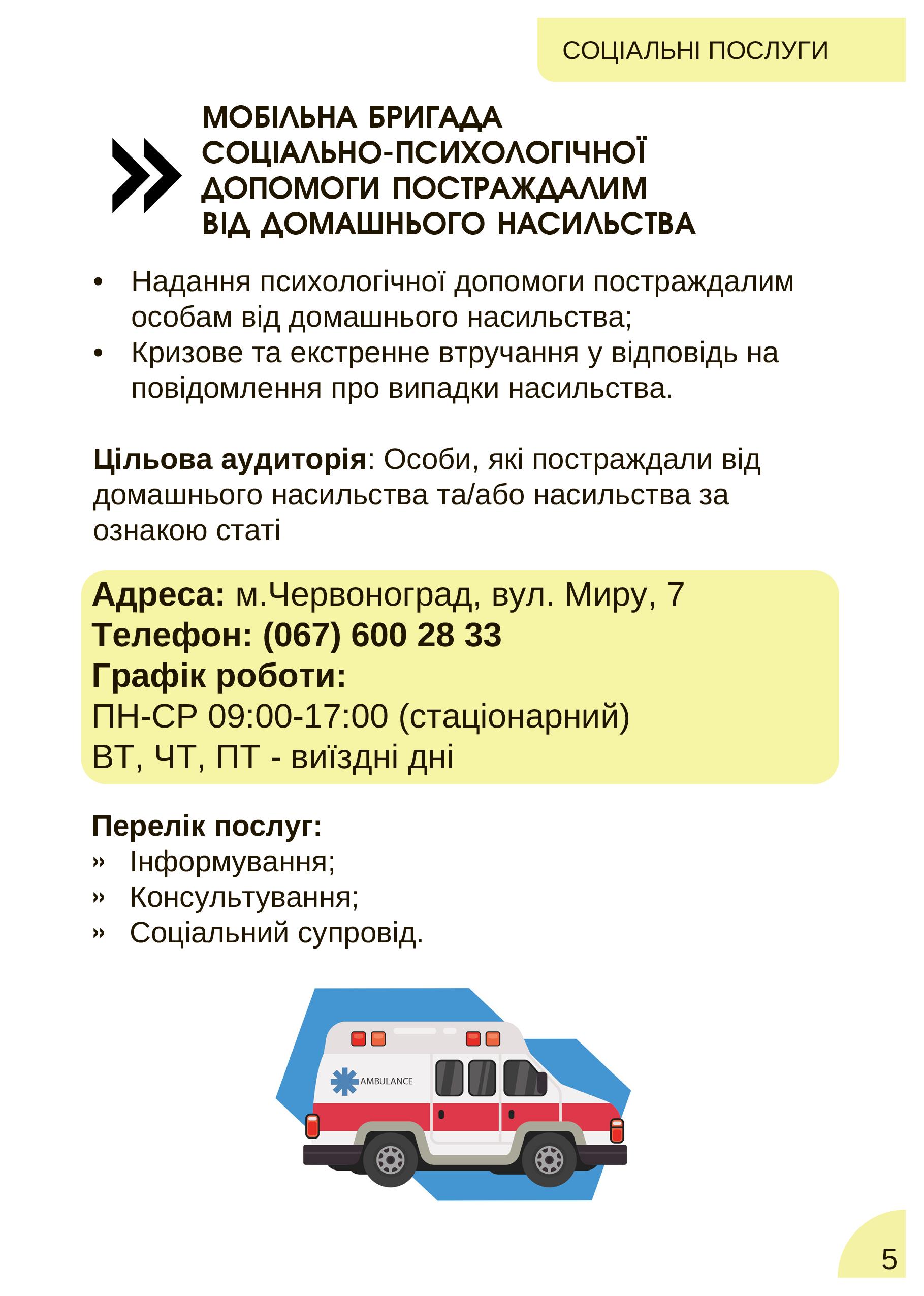 СОЦІАЛЬНІ ПОСЛУГИ

МОБІЛЬНА БРИГАДА СОЦІАЛЬНО-ПСИХОЛОГІЧНОЇ ДОПОМОГИ ПОСТРАЖДАЛИМ ВІД ДОМАШНЬОГО НАСИЛЬСТВА

• Надання психологічної допомоги постраждалим особам від домашнього насильства;
• Кризове та екстренне втручання у відповідь на повідомлення про випадки насильства.

Цільова аудиторія: Особи, які постраждали від домашнього насильства та/або насильства за ознакою статі

Адреса: м.Червоноград, вул. Миру, 7
Телефон: (067) 600 28 33
Графік роботи:
ПН-СР 09:00-17:00 (стаціонарний)
ВТ, ЧТ, ПТ - виїздні дні

Перелік послуг:
» Інформування;
» Консультування;
» Соціальний супровід.

AMBULANCE

5